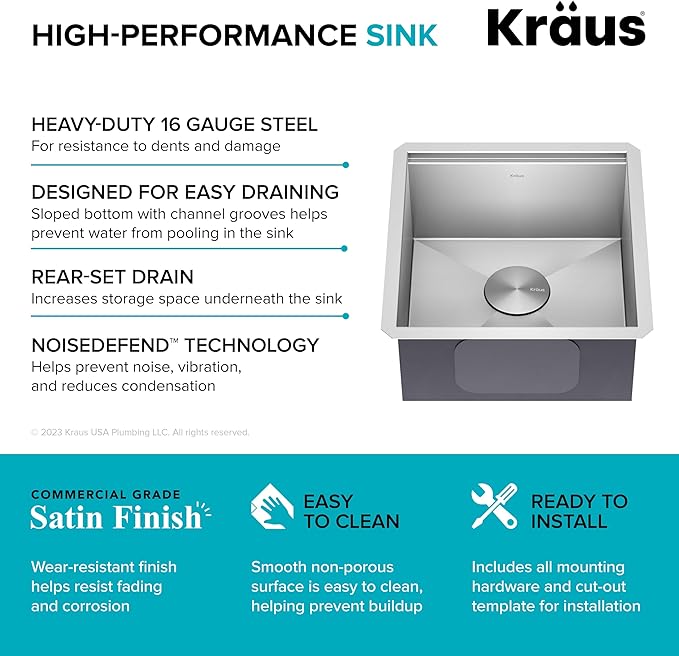 HIGH-PERFORMANCE SINK

Kräus®

HEAVY-DUTY 16 GAUGE STEEL
For resistance to dents and damage

DESIGNED FOR EASY DRAINING
Sloped bottom with channel grooves helps prevent water from pooling in the sink

REAR-SET DRAIN
Increases storage space underneath the sink

NOISEDEFEND™ TECHNOLOGY
Helps prevent noise, vibration, and reduces condensation

Kraus

Kraus

© 2023 Kraus USA Plumbing LLC. All rights reserved.

COMMERCIAL GRADE
Satin Finish

Wear-resistant finish helps resist fading and corrosion

EASY TO CLEAN

Smooth non-porous surface is easy to clean, helping prevent buildup

READY TO INSTALL

Includes all mounting hardware and cut-out template for installation